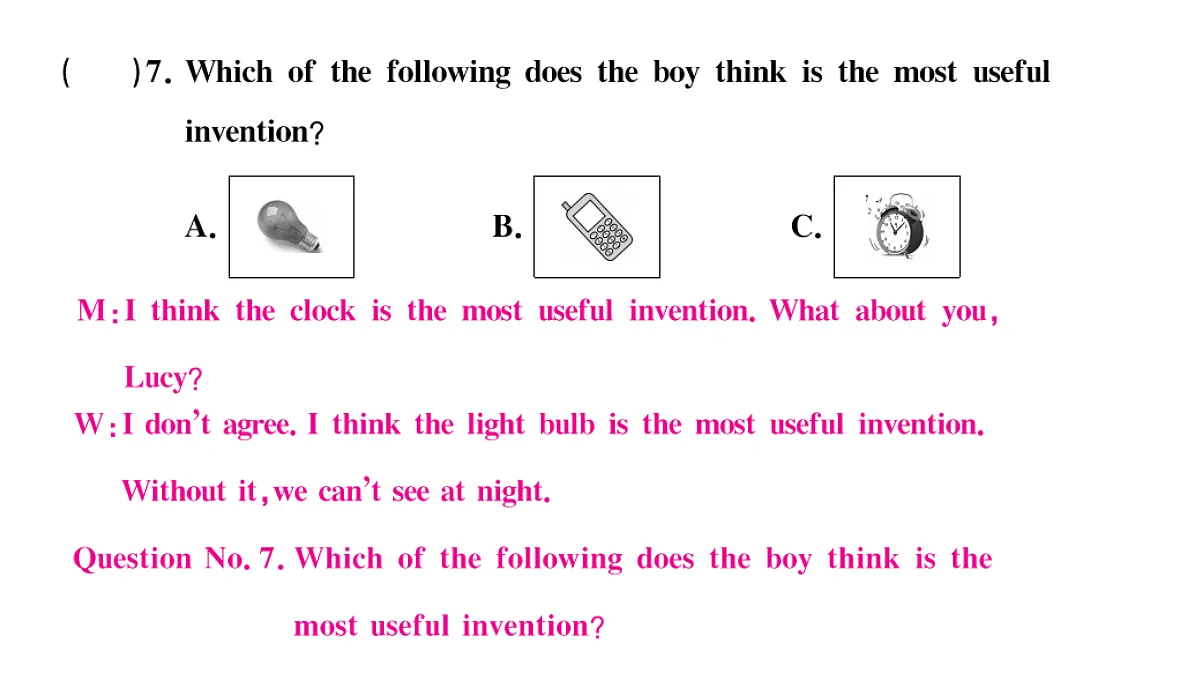 (　　)7. Which of the following does the boy think is the most useful invention?

A.　　B.　　C.

M: I think the clock is the most useful invention. What about you, Lucy?

W: I don't agree. I think the light bulb is the most useful invention. Without it, we can't see at night.

Question No. 7. Which of the following does the boy think is the most useful invention?